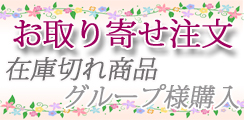 お取り寄せ注文

在庫切れ商品

グループ様購入